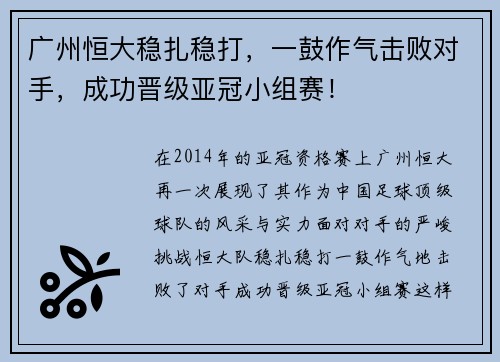 广州恒大稳扎稳打，一鼓作气击败对手，成功晋级亚冠小组赛！

在2014年的亚冠资格赛上广州恒大再一次展现了其作为中国足球顶级球队的风采与实力面对对手的严峻挑战恒大队稳扎稳打一鼓作气地击败了对手成功晋级亚冠小组赛这样